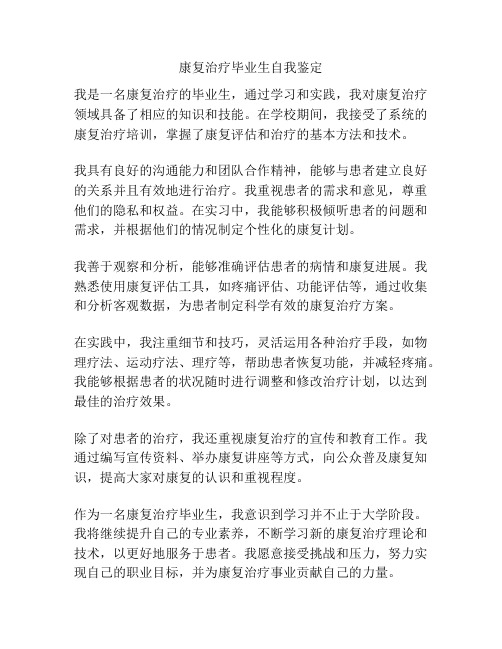 康复治疗毕业生自我鉴定

我是一名康复治疗的毕业生，通过学习和实践，我对康复治疗领域具备了相应的知识和技能。在学校期间，我接受了系统的康复治疗培训，掌握了康复评估和治疗的基本方法和技术。

我具有良好的沟通能力和团队合作精神，能够与患者建立良好的关系并且有效地进行治疗。我重视患者的需求和意见，尊重他们的隐私和权益。在实习中，我能够积极倾听患者的问题和需求，并根据他们的情况制定个性化的康复计划。

我善于观察和分析，能够准确评估患者的病情和康复进展。我熟悉使用康复评估工具，如疼痛评估、功能评估等，通过收集和分析客观数据，为患者制定科学有效的康复治疗方案。

在实践中，我注重细节和技巧，灵活运用各种治疗手段，如物理疗法、运动疗法、理疗等，帮助患者恢复功能，并减轻疼痛。我能够根据患者的状况随时进行调整和修改治疗计划，以达到最佳的治疗效果。

除了对患者的治疗，我还重视康复治疗的宣传和教育工作。我通过编写宣传资料、举办康复讲座等方式，向公众普及康复知识，提高大家对康复的认识和重视程度。

作为一名康复治疗毕业生，我意识到学习并不止于大学阶段。我将继续提升自己的专业素养，不断学习新的康复治疗理论和技术，以更好地服务于患者。我愿意接受挑战和压力，努力实现自己的职业目标，并为康复治疗事业贡献自己的力量。